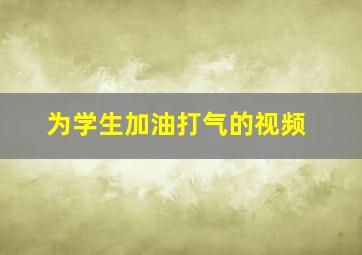 为学生加油打气的视频